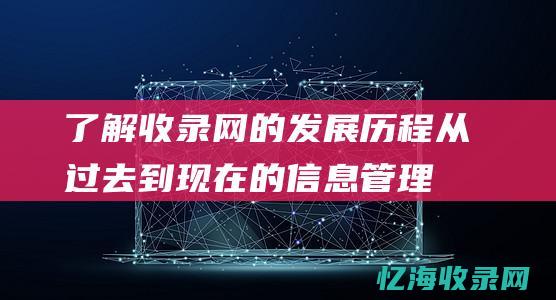 了解收录网的发展历程从过去到现在的信息管理

忆海收录网